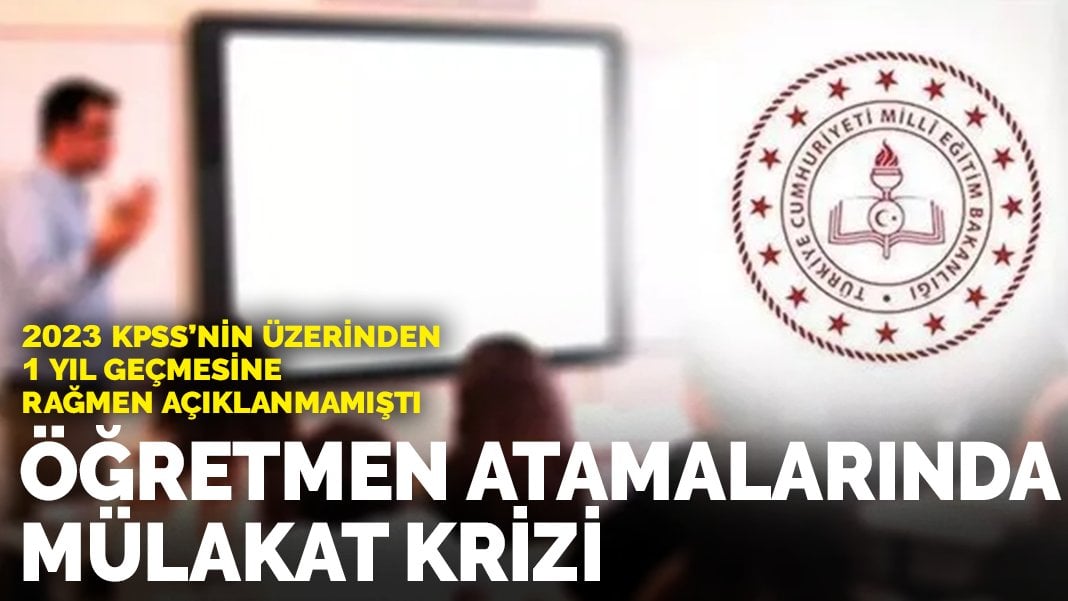 TÜRKİYE CUMHURİYETİ MİLLİ EĞİTİM BAKANLIĞI

2023 KPSS'NİN ÜZERİNDEN 1 YIL GEÇMESİNE RAĞMEN AÇIKLANMAMIŞTI

ÖĞRETMEN ATAMALARINDA MÜLAKAT KRİZİ